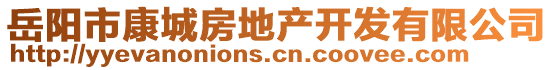 岳阳市康城房地产开发有限公司
http://yyevanonions.cn.coovee.com